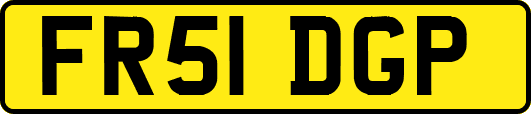 FR51 DGP